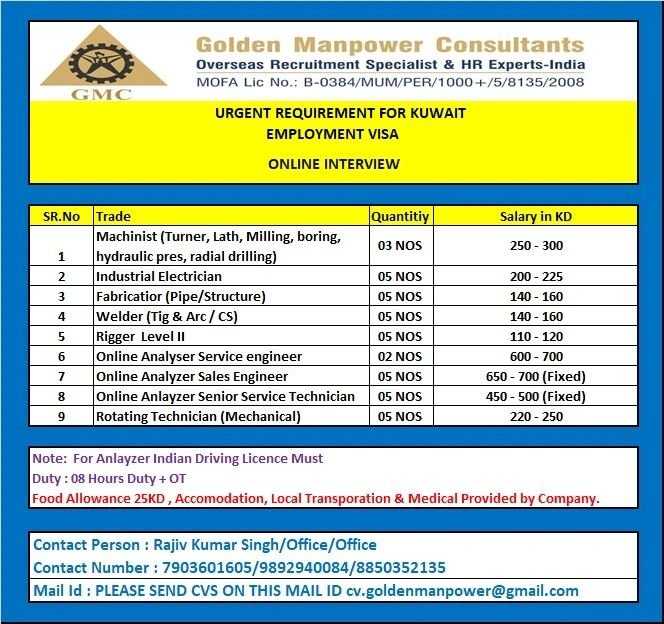 GMC

Golden Manpower Consultants
Overseas Recruitment Specialist & HR Experts-India
MOFA Lic No.: B-0384/MUM/PER/1000+/5/8135/2008

URGENT REQUIREMENT FOR KUWAIT
EMPLOYMENT VISA
ONLINE INTERVIEW

| SR.No | Trade | Quantitiy | Salary in KD |
|---|---|---|---|
| 1 | Machinist (Turner, Lath, Milling, boring, hydraulic pres, radial drilling) | 03 NOS | 250 - 300 |
| 2 | Industrial Electrician | 05 NOS | 200 - 225 |
| 3 | Fabricatior (Pipe/Structure) | 05 NOS | 140 - 160 |
| 4 | Welder (Tig & Arc / CS) | 05 NOS | 140 - 160 |
| 5 | Rigger Level II | 05 NOS | 110 - 120 |
| 6 | Online Analyser Service engineer | 02 NOS | 600 - 700 |
| 7 | Online Analyzer Sales Engineer | 05 NOS | 650 - 700 (Fixed) |
| 8 | Online Anlayzer Senior Service Technician | 05 NOS | 450 - 500 (Fixed) |
| 9 | Rotating Technician (Mechanical) | 05 NOS | 220 - 250 |

Note: For Anlayzer Indian Driving Licence Must
Duty : 08 Hours Duty + OT
Food Allowance 25KD , Accomodation, Local Transporation & Medical Provided by Company.

Contact Person : Rajiv Kumar Singh/Office/Office
Contact Number : 7903601605/9892940084/8850352135
Mail Id : PLEASE SEND CVS ON THIS MAIL ID cv.goldenmanpower@gmail.com